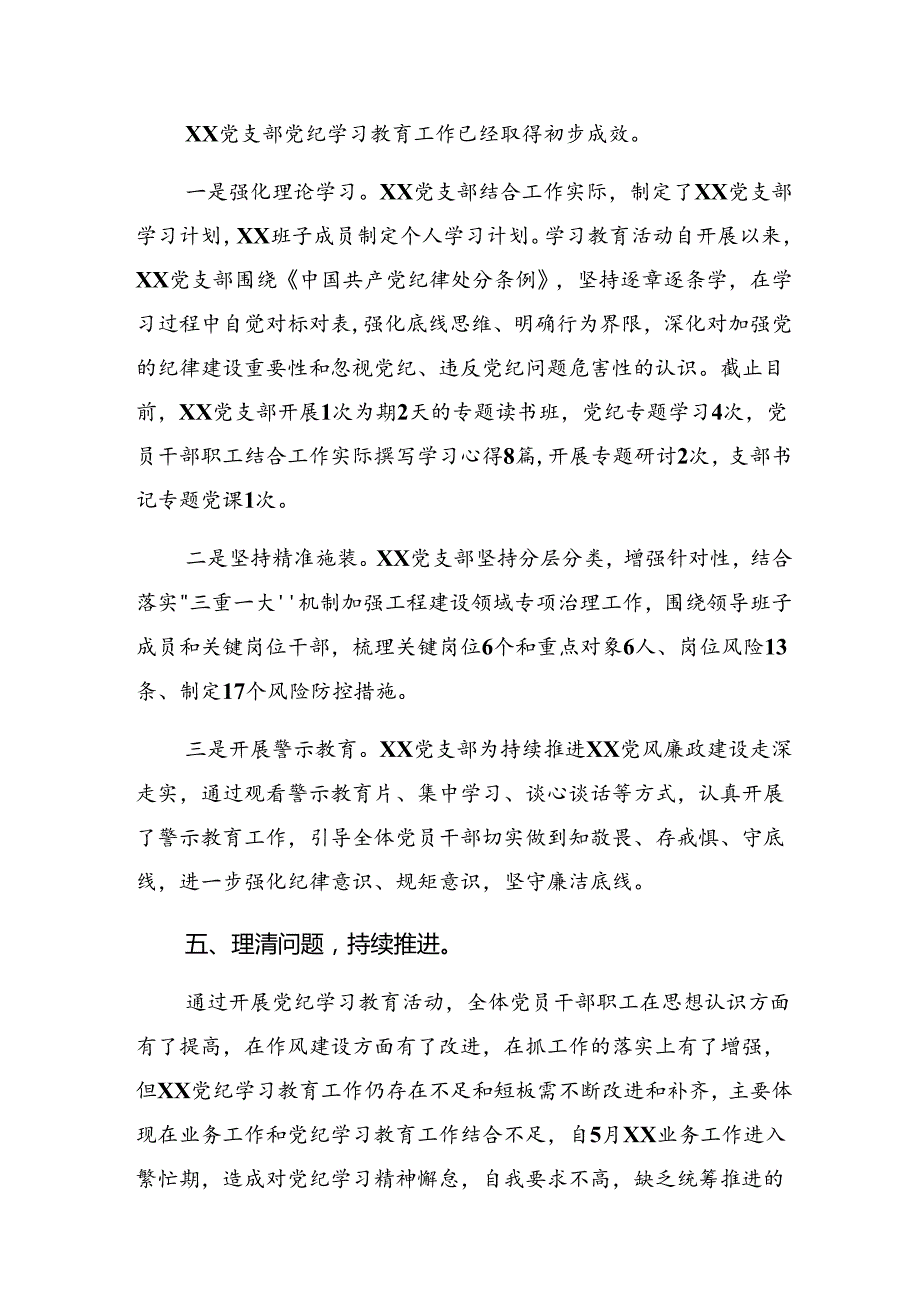 XX党支部党纪学习教育工作已经取得初步成效。

一是强化理论学习。XX党支部结合工作实际，制定了XX党支部学习计划，XX班子成员制定个人学习计划。学习教育活动自开展以来，XX党支部围绕《中国共产党纪律处分条例》，坚持逐章逐条学，在学习过程中自觉对标对表，强化底线思维、明确行为界限，深化对加强党的纪律建设重要性和忽视党纪、违反党纪问题危害性的认识。截止目前，XX党支部开展1次为期2天的专题读书班，党纪专题学习4次，党员干部职工结合工作实际撰写学习心得8篇，开展专题研讨2次，支部书记专题党课1次。

二是坚持精准施装。XX党支部坚持分层分类，增强针对性，结合落实"三重一大''机制加强工程建设领域专项治理工作，围绕领导班子成员和关键岗位干部，梳理关键岗位6个和重点对象6人、岗位风险13条、制定17个风险防控措施。

三是开展警示教育。XX党支部为持续推进XX党风廉政建设走深走实，通过观看警示教育片、集中学习、谈心谈话等方式，认真开展了警示教育工作，引导全体党员干部切实做到知敬畏、存戒惧、守底线，进一步强化纪律意识、规矩意识，坚守廉洁底线。

五、理清问题，持续推进。

通过开展党纪学习教育活动，全体党员干部职工在思想认识方面有了提高，在作风建设方面有了改进，在抓工作的落实上有了增强，但XX党纪学习教育工作仍存在不足和短板需不断改进和补齐，主要体现在业务工作和党纪学习教育工作结合不足，自5月XX业务工作进入繁忙期，造成对党纪学习精神懈怠，自我要求不高，缺乏统筹推进的